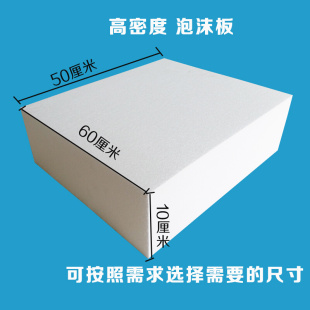 高密度 泡沫板

50厘米

60厘米

10厘米

可按照需求选择需要的尺寸